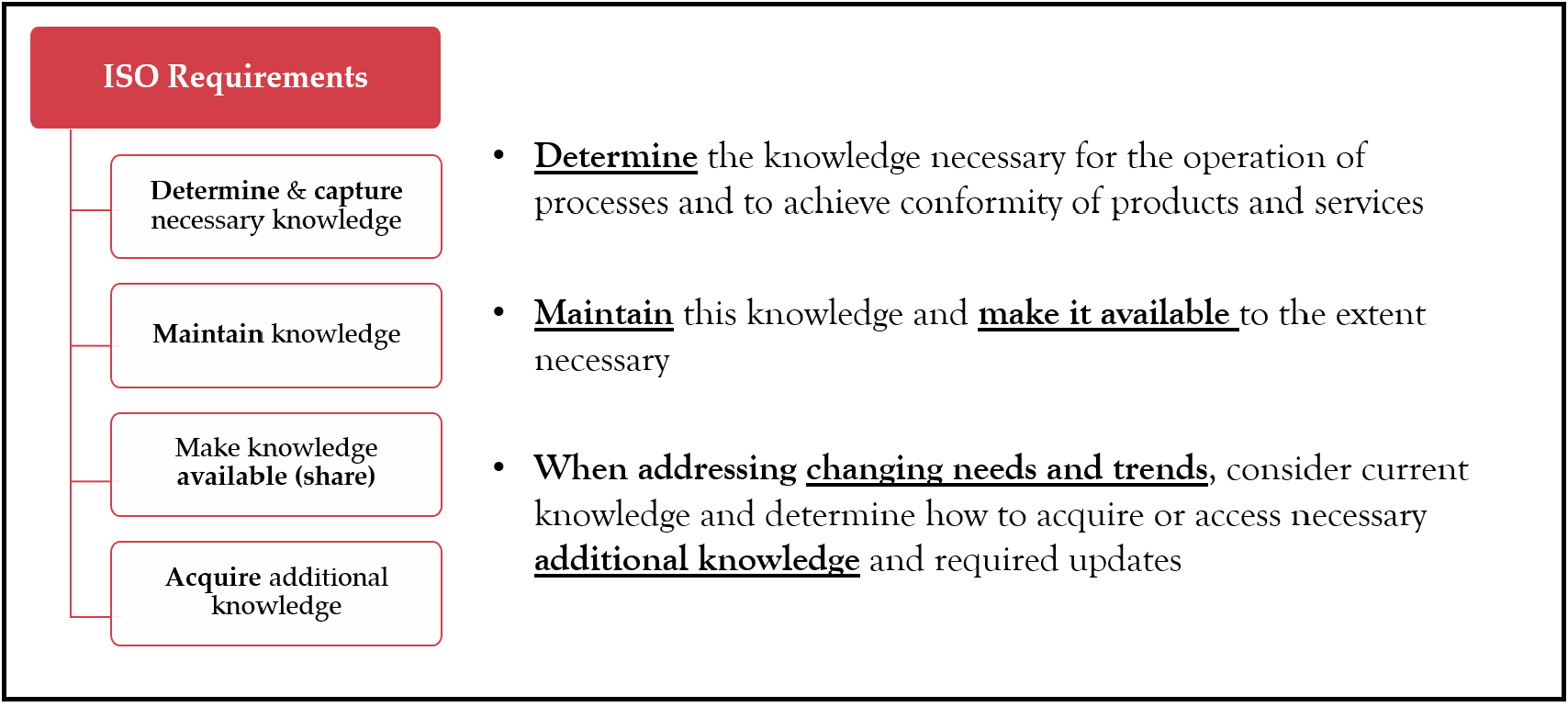 ISO Requirements

Determine & capture necessary knowledge

Maintain knowledge

Make knowledge available (share)

Acquire additional knowledge

• Determine the knowledge necessary for the operation of processes and to achieve conformity of products and services

• Maintain this knowledge and make it available to the extent necessary

• When addressing changing needs and trends, consider current knowledge and determine how to acquire or access necessary additional knowledge and required updates